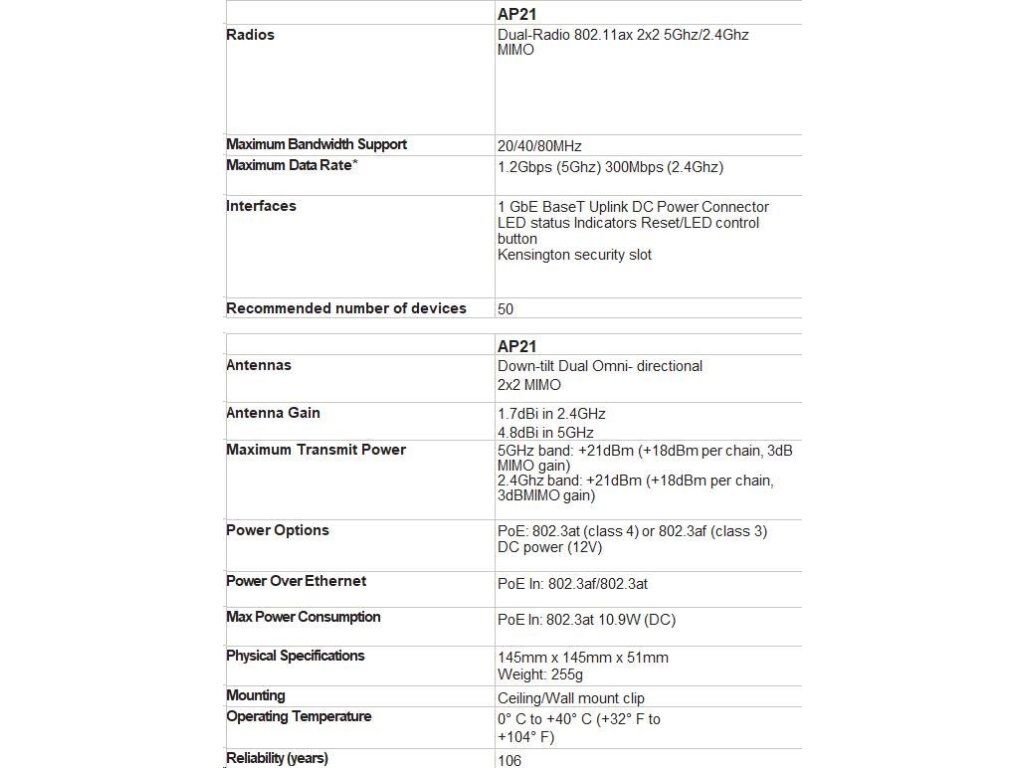 |  | AP21 |
|---|---|
| Radios | Dual-Radio 802.11ax 2x2 5Ghz/2.4Ghz MIMO |
| Maximum Bandwidth Support | 20/40/80MHz |
| Maximum Data Rate* | 1.2Gbps (5Ghz) 300Mbps (2.4Ghz) |
| Interfaces | 1 GbE BaseT Uplink DC Power Connector LED status Indicators Reset/LED control button Kensington security slot |
| Recommended number of devices | 50 |

|  | AP21 |
|---|---|
| Antennas | Down-tilt Dual Omni- directional 2x2 MIMO |
| Antenna Gain | 1.7dBi in 2.4GHz 4.8dBi in 5GHz |
| Maximum Transmit Power | 5GHz band: +21dBm (+18dBm per chain, 3dB MIMO gain) 2.4Ghz band: +21dBm (+18dBm per chain, 3dBMIMO gain) |
| Power Options | PoE: 802.3at (class 4) or 802.3af (class 3) DC power (12V) |
| Power Over Ethernet | PoE In: 802.3af/802.3at |
| Max Power Consumption | PoE In: 802.3at 10.9W (DC) |
| Physical Specifications | 145mm x 145mm x 51mm Weight: 255g |
| Mounting | Ceiling/Wall mount clip |
| Operating Temperature | 0° C to +40° C (+32° F to +104° F) |
| Reliability (years) | 106 |